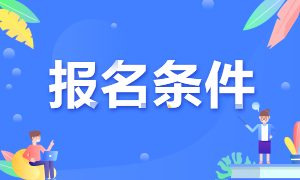 报名条件